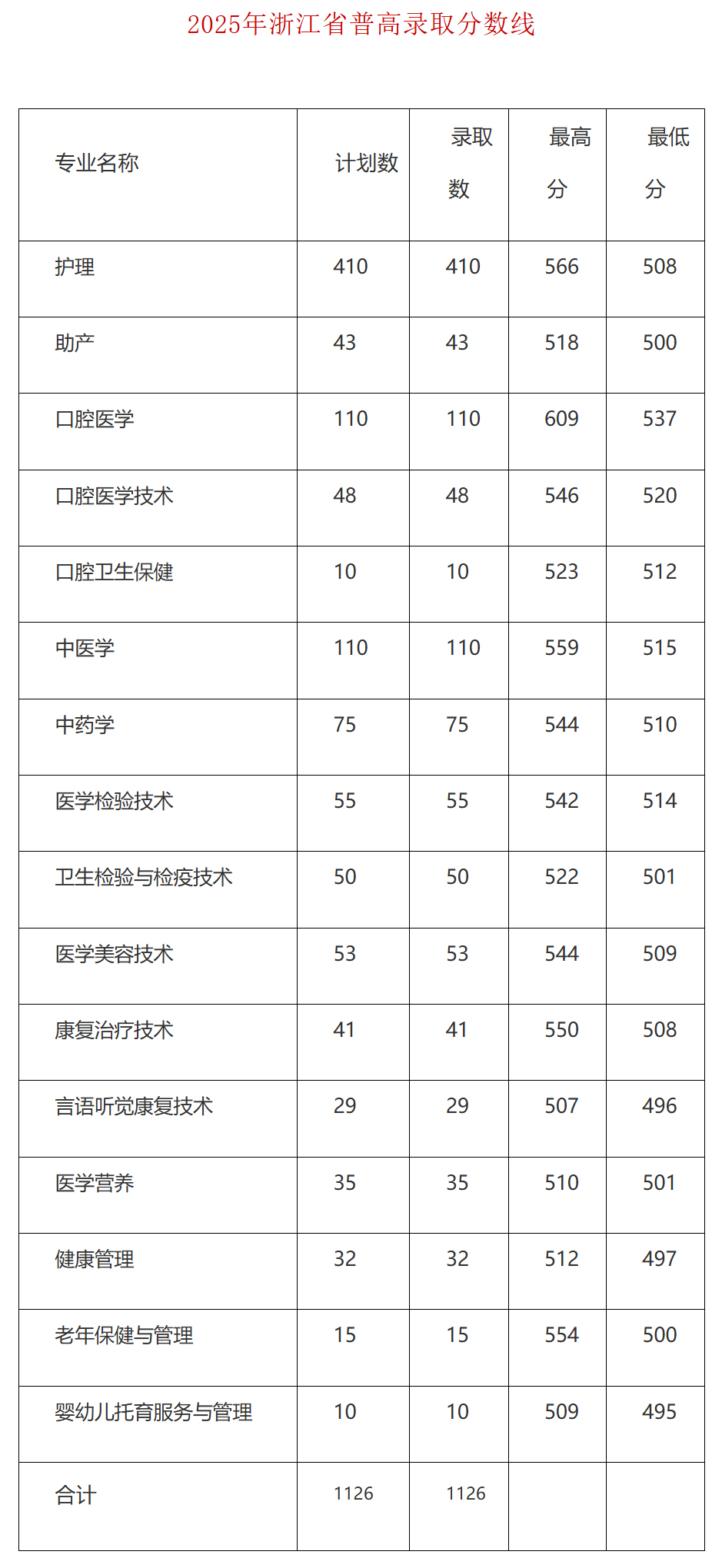 2025年浙江省普高录取分数线

| 专业名称 | 计划数 | 录取数 | 最高分 | 最低分 |
|---|---|---|---|---|
| 护理 | 410 | 410 | 566 | 508 |
| 助产 | 43 | 43 | 518 | 500 |
| 口腔医学 | 110 | 110 | 609 | 537 |
| 口腔医学技术 | 48 | 48 | 546 | 520 |
| 口腔卫生保健 | 10 | 10 | 523 | 512 |
| 中医学 | 110 | 110 | 559 | 515 |
| 中药学 | 75 | 75 | 544 | 510 |
| 医学检验技术 | 55 | 55 | 542 | 514 |
| 卫生检验与检疫技术 | 50 | 50 | 522 | 501 |
| 医学美容技术 | 53 | 53 | 544 | 509 |
| 康复治疗技术 | 41 | 41 | 550 | 508 |
| 言语听觉康复技术 | 29 | 29 | 507 | 496 |
| 医学营养 | 35 | 35 | 510 | 501 |
| 健康管理 | 32 | 32 | 512 | 497 |
| 老年保健与管理 | 15 | 15 | 554 | 500 |
| 婴幼儿托育服务与管理 | 10 | 10 | 509 | 495 |
| 合计 | 1126 | 1126 | | |